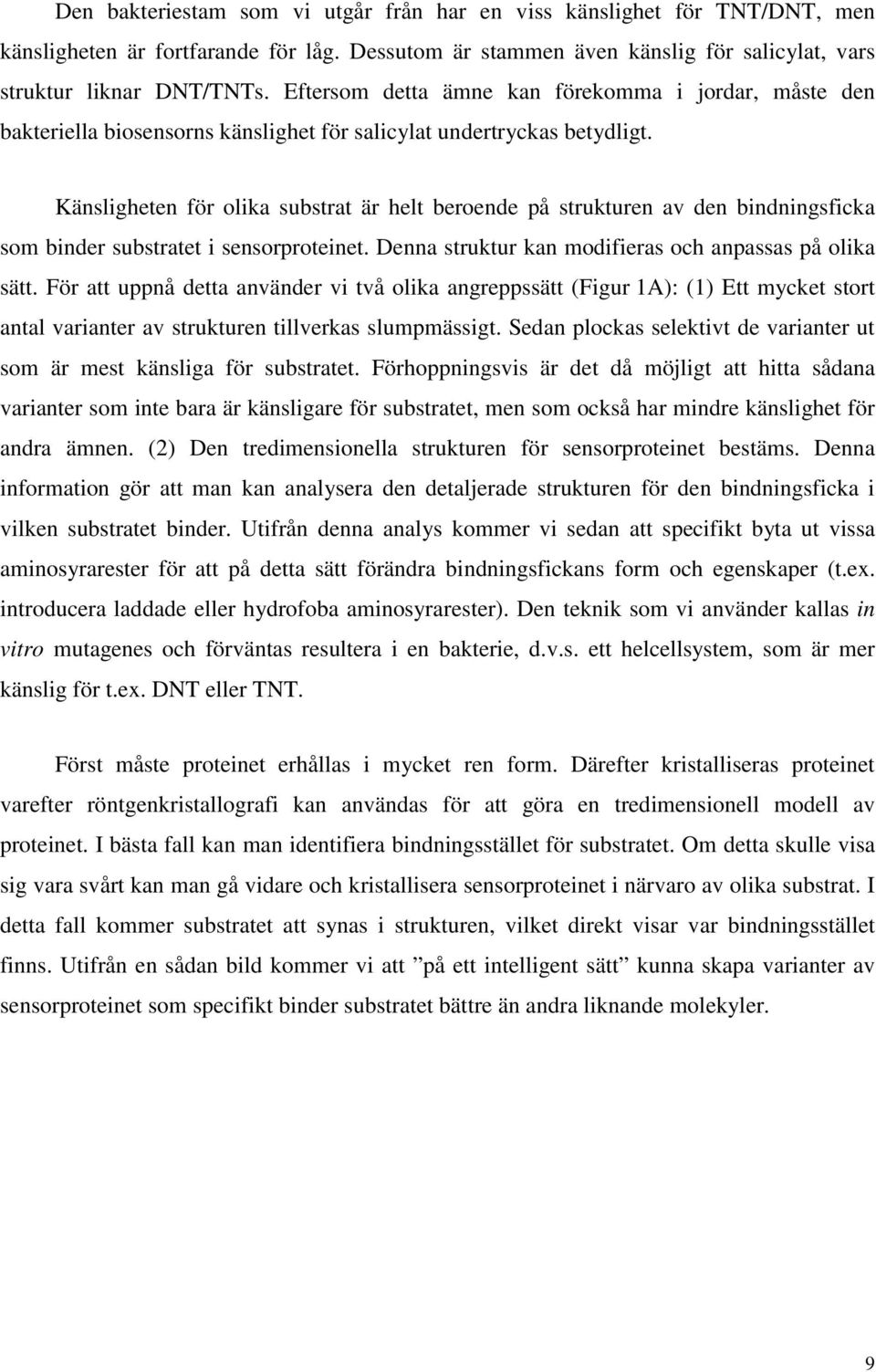 Den bakteriestam som vi utgår från har en viss känslighet för TNT/DNT, men känsligheten är fortfarande för låg. Dessutom är stammen även känslig för salicylat, vars struktur liknar DNT/TNTs. Eftersom detta ämne kan förekomma i jordar, måste den bakteriella biosensorns känslighet för salicylat undertryckas betydligt.

Känsligheten för olika substrat är helt beroende på strukturen av den bindningsficka som binder substratet i sensorproteinet. Denna struktur kan modifieras och anpassas på olika sätt. För att uppnå detta använder vi två olika angreppssätt (Figur 1A): (1) Ett mycket stort antal varianter av strukturen tillverkas slumpmässigt. Sedan plockas selektivt de varianter ut som är mest känsliga för substratet. Förhoppningsvis är det då möjligt att hitta sådana varianter som inte bara är känsligare för substratet, men som också har mindre känslighet för andra ämnen. (2) Den tredimensionella strukturen för sensorproteinet bestäms. Denna information gör att man kan analysera den detaljerade strukturen för den bindningsficka i vilken substratet binder. Utifrån denna analys kommer vi sedan att specifikt byta ut vissa aminosyrarester för att på detta sätt förändra bindningsfickans form och egenskaper (t.ex. introducera laddade eller hydrofoba aminosyrarester). Den teknik som vi använder kallas in vitro mutagenes och förväntas resultera i en bakterie, d.v.s. ett helcellsystem, som är mer känslig för t.ex. DNT eller TNT.

Först måste proteinet erhållas i mycket ren form. Därefter kristalliseras proteinet varefter röntgenkristallografi kan användas för att göra en tredimensionell modell av proteinet. I bästa fall kan man identifiera bindningsstället för substratet. Om detta skulle visa sig vara svårt kan man gå vidare och kristallisera sensorproteinet i närvaro av olika substrat. I detta fall kommer substratet att synas i strukturen, vilket direkt visar var bindningsstället finns. Utifrån en sådan bild kommer vi att ”på ett intelligent sätt” kunna skapa varianter av sensorproteinet som specifikt binder substratet bättre än andra liknande molekyler.

9